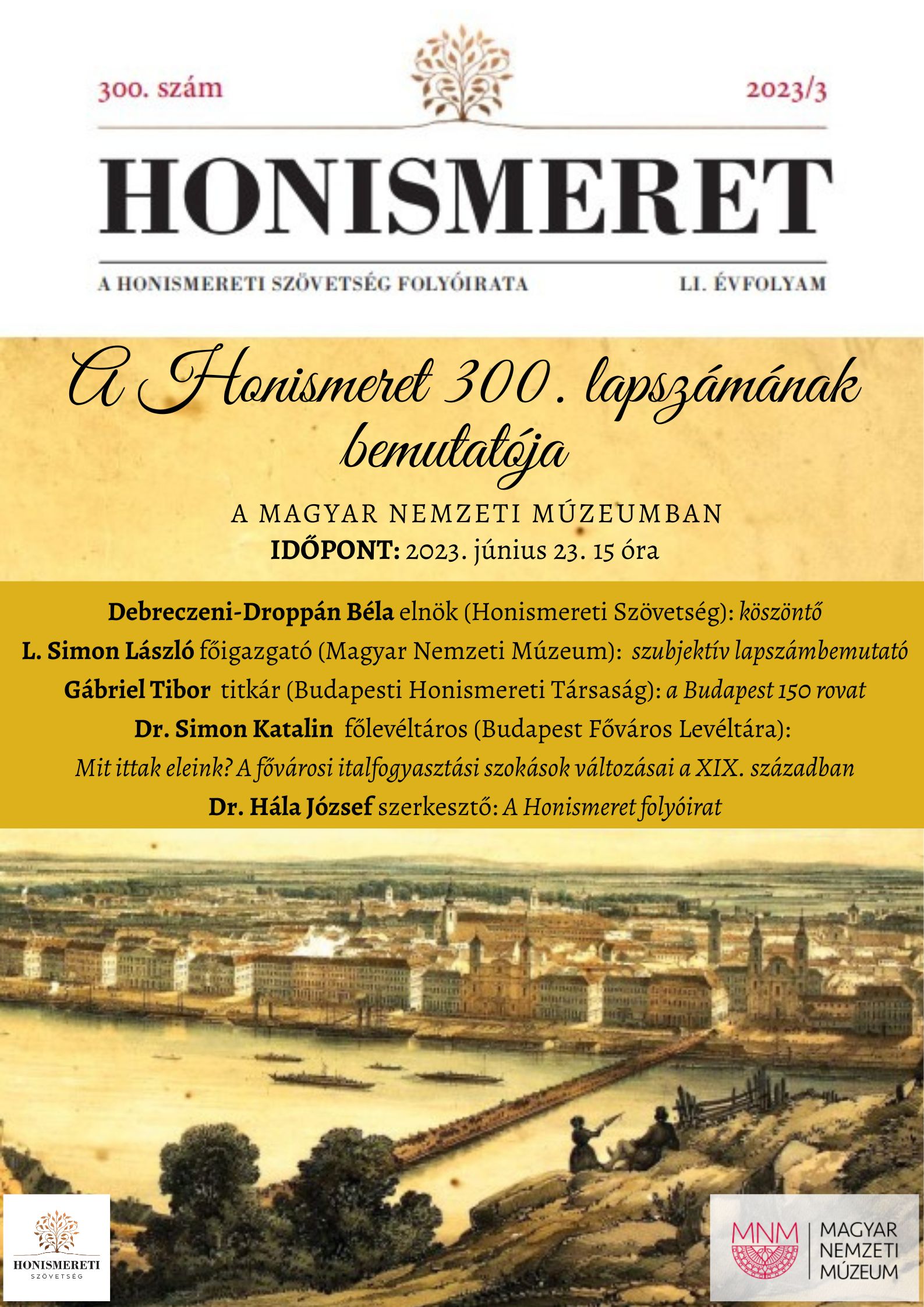 300. szám

2023/3

HONISMERET

A HONISMERETI SZÖVETSÉG FOLYÓIRATA

LI. ÉVFOLYAM

A Honismeret 300. lapszámának bemutatója

A MAGYAR NEMZETI MÚZEUMBAN

IDŐPONT: 2023. június 23. 15 óra

Debreczeni-Droppán Béla elnök (Honismereti Szövetség): köszöntő

L. Simon László főigazgató (Magyar Nemzeti Múzeum): szubjektív lapszámbemutató

Gábriel Tibor titkár (Budapesti Honismereti Társaság): a Budapest 150 rovat

Dr. Simon Katalin főlevéltáros (Budapest Főváros Levéltára):

Mit ittak eleink? A fővárosi italfogyasztási szokások változásai a XIX. században

Dr. Hála József szerkesztő: A Honismeret folyóirat

HONISMERETI SZÖVETSÉG

MNM MAGYAR NEMZETI MÚZEUM